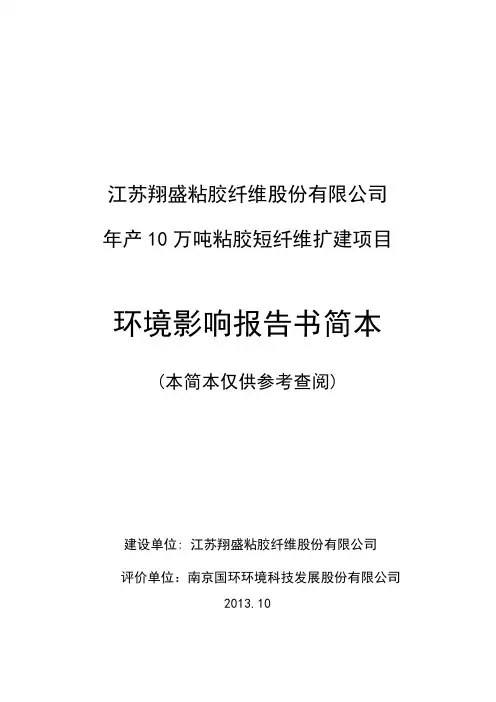 江苏翔盛粘胶纤维股份有限公司

年产10万吨粘胶短纤维扩建项目

环境影响报告书简本

（本简本仅供参考查阅）

建设单位：江苏翔盛粘胶纤维股份有限公司

评价单位：南京国环环境科技发展股份有限公司

2013.10